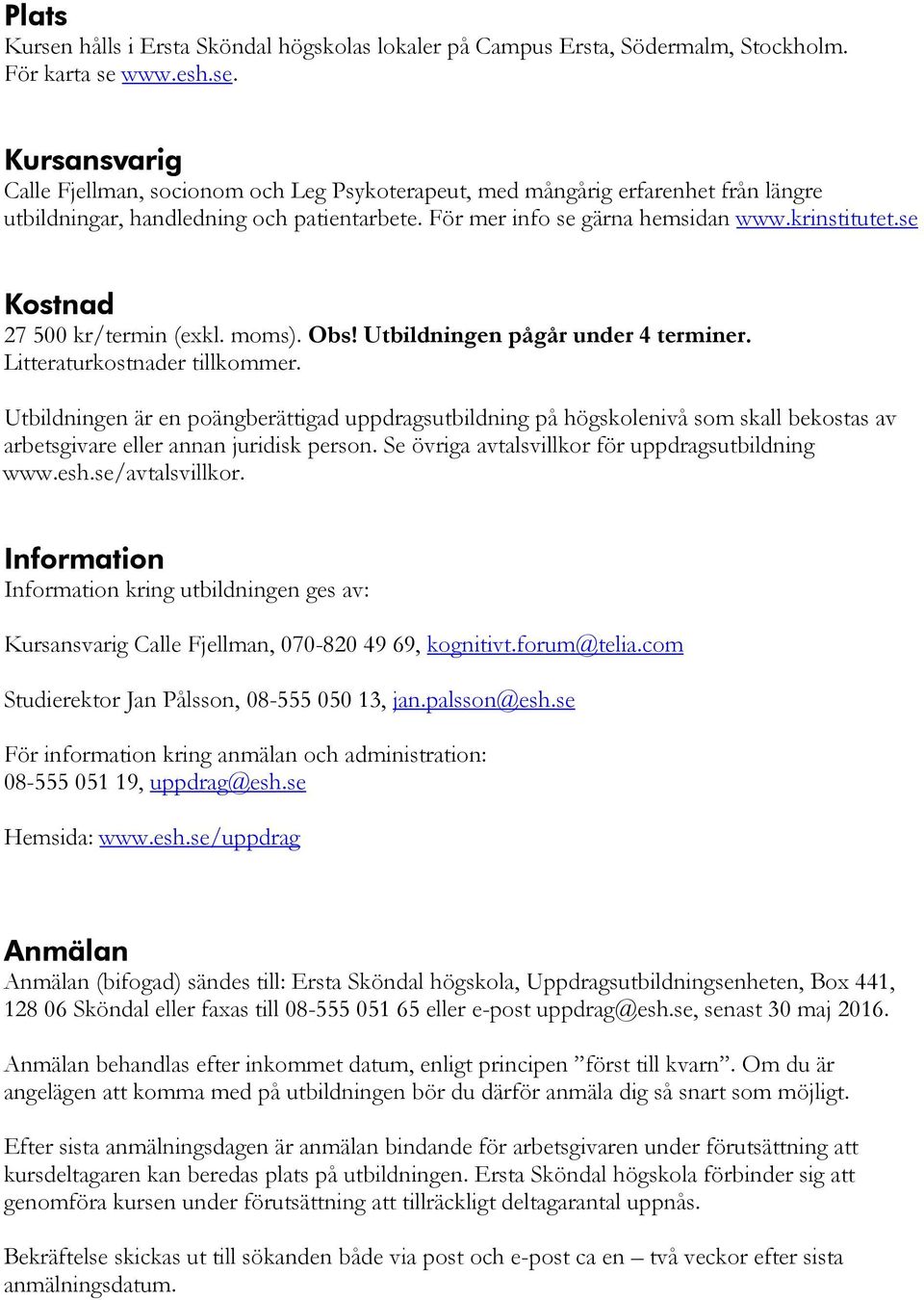 Plats
Kursen hålls i Ersta Sköndal högskolas lokaler på Campus Ersta, Södermalm, Stockholm. För karta se www.esh.se.

Kursansvarig
Calle Fjellman, socionom och Leg Psykoterapeut, med mångårig erfarenhet från längre utbildningar, handledning och patientarbete. För mer info se gärna hemsidan www.krinstitutet.se

Kostnad
27 500 kr/termin (exkl. moms). Obs! Utbildningen pågår under 4 terminer. Litteraturkostnader tillkommer.

Utbildningen är en poängberättigad uppdragsutbildning på högskolenivå som skall bekostas av arbetsgivare eller annan juridisk person. Se övriga avtalsvillkor för uppdragsutbildning www.esh.se/avtalsvillkor.

Information
Information kring utbildningen ges av:

Kursansvarig Calle Fjellman, 070-820 49 69, kognitivt.forum@telia.com

Studierektor Jan Pålsson, 08-555 050 13, jan.palsson@esh.se

För information kring anmälan och administration:
08-555 051 19, uppdrag@esh.se

Hemsida: www.esh.se/uppdrag

Anmälan
Anmälan (bifogad) sändes till: Ersta Sköndal högskola, Uppdragsutbildningsenheten, Box 441, 128 06 Sköndal eller faxas till 08-555 051 65 eller e-post uppdrag@esh.se, senast 30 maj 2016.

Anmälan behandlas efter inkommet datum, enligt principen ”först till kvarn”. Om du är angelägen att komma med på utbildningen bör du därför anmäla dig så snart som möjligt.

Efter sista anmälningsdagen är anmälan bindande för arbetsgivaren under förutsättning att kursdeltagaren kan beredas plats på utbildningen. Ersta Sköndal högskola förbinder sig att genomföra kursen under förutsättning att tillräckligt deltagarantal uppnås.

Bekräftelse skickas ut till sökanden både via post och e-post ca en – två veckor efter sista anmälningsdatum.